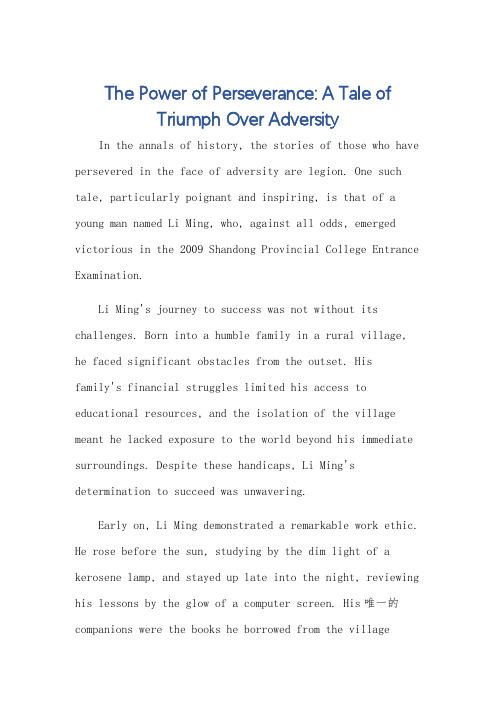 The Power of Perseverance: A Tale of Triumph Over Adversity

In the annals of history, the stories of those who have persevered in the face of adversity are legion. One such tale, particularly poignant and inspiring, is that of a young man named Li Ming, who, against all odds, emerged victorious in the 2009 Shandong Provincial College Entrance Examination.

Li Ming's journey to success was not without its challenges. Born into a humble family in a rural village, he faced significant obstacles from the outset. His family's financial struggles limited his access to educational resources, and the isolation of the village meant he lacked exposure to the world beyond his immediate surroundings. Despite these handicaps, Li Ming's determination to succeed was unwavering.

Early on, Li Ming demonstrated a remarkable work ethic. He rose before the sun, studying by the dim light of a kerosene lamp, and stayed up late into the night, reviewing his lessons by the glow of a computer screen. His 唯一的 companions were the books he borrowed from the village